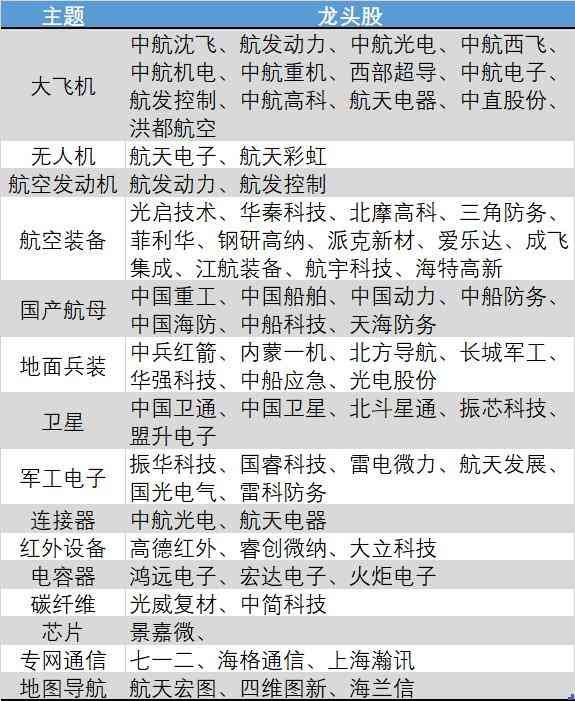 | 主题 | 龙头股 |
|---|---|
| 大飞机 | 中航沈飞、航发动力、中航光电、中航西飞、中航机电、中航重机、西部超导、中航电子、航发控制、中航高科、航天电器、中直股份、洪都航空 |
| 无人机 | 航天电子、航天彩虹 |
| 航空发动机 | 航发动力、航发控制 |
| 航空装备 | 光启技术、华秦科技、北摩高科、三角防务、菲利华、钢研高纳、派克新材、爱乐达、成飞集成、江航装备、航宇科技、海特高新 |
| 国产航母 | 中国重工、中国船舶、中国动力、中船防务、中国海防、中船科技、天海防务 |
| 地面兵装 | 中兵红箭、内蒙一机、北方导航、长城军工、华强科技、中船应急、光电股份 |
| 卫星 | 中国卫通、中国卫星、北斗星通、振芯科技、盟升电子 |
| 军工电子 | 振华科技、国睿科技、雷电微力、航天发展、国光电气、雷科防务 |
| 连接器 | 中航光电、航天电器 |
| 红外设备 | 高德红外、睿创微纳、大立科技 |
| 电容器 | 鸿远电子、宏达电子、火炬电子 |
| 碳纤维 | 光威复材、中简科技 |
| 芯片 | 景嘉微、 |
| 专网通信 | 七一二、海格通信、上海瀚讯 |
| 地图导航 | 航天宏图、四维图新、海兰信 |